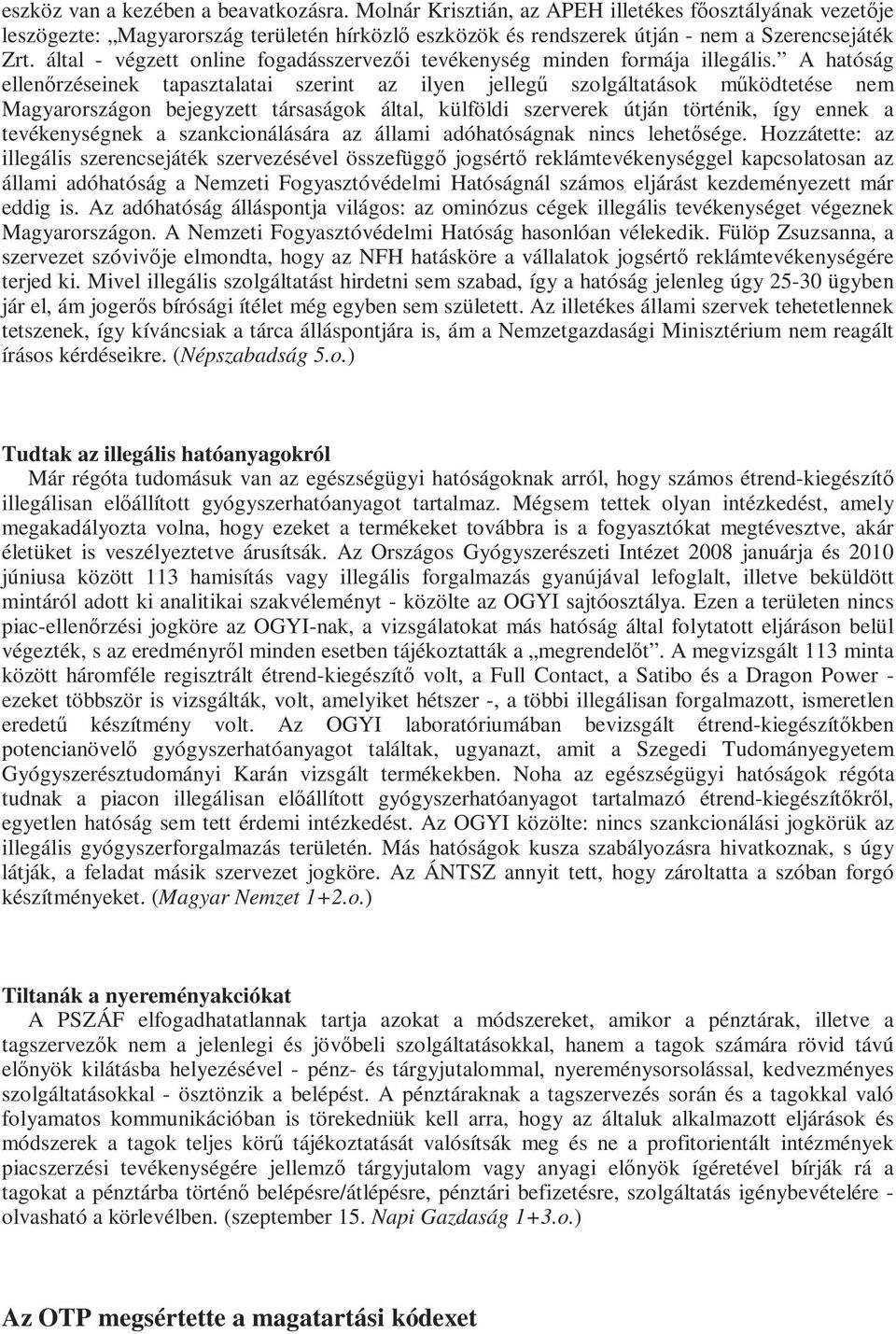 eszköz van a kezében a beavatkozásra. Molnár Krisztián, az APEH illetékes főosztályának vezetője leszögezte: „Magyarország területén hírközlő eszközök és rendszerek útján - nem a Szerencsejáték Zrt. által - végzett online fogadásszervezői tevékenység minden formája illegális.” A hatóság ellenőrzéseinek tapasztalatai szerint az ilyen jellegű szolgáltatások működtetése nem Magyarországon bejegyzett társaságok által, külföldi szerverek útján történik, így ennek a tevékenységnek a szankcionálására az állami adóhatóságnak nincs lehetősége. Hozzátette: az illegális szerencsejáték szervezésével összefüggő jogsértő reklámtevékenységgel kapcsolatosan az állami adóhatóság a Nemzeti Fogyasztóvédelmi Hatóságnál számos eljárást kezdeményezett már eddig is. Az adóhatóság álláspontja világos: az ominózus cégek illegális tevékenységet végeznek Magyarországon. A Nemzeti Fogyasztóvédelmi Hatóság hasonlóan vélekedik. Fülöp Zsuzsanna, a szervezet szóvivője elmondta, hogy az NFH hatásköre a vállalatok jogsértő reklámtevékenységére terjed ki. Mivel illegális szolgáltatást hirdetni sem szabad, így a hatóság jelenleg úgy 25-30 ügyben jár el, ám jogerős bírósági ítélet még egyben sem született. Az illetékes állami szervek tehetetlennek tetszenek, így kíváncsiak a tárca álláspontjára is, ám a Nemzetgazdasági Minisztérium nem reagált írásos kérdéseikre. (Népszabadság 5.o.)

Tudtak az illegális hatóanyagokról
Már régóta tudomásuk van az egészségügyi hatóságoknak arról, hogy számos étrend-kiegészítő illegálisan előállított gyógyszerhatóanyagot tartalmaz. Mégsem tettek olyan intézkedést, amely megakadályozta volna, hogy ezeket a termékeket továbbra is a fogyasztókat megtévesztve, akár életüket is veszélyeztetve árusítsák. Az Országos Gyógyszerészeti Intézet 2008 januárja és 2010 júniusa között 113 hamisítás vagy illegális forgalmazás gyanújával lefoglalt, illetve beküldött mintáról adott ki analitikai szakvéleményt - közölte az OGYI sajtóosztálya. Ezen a területen nincs piac-ellenőrzési jogköre az OGYI-nak, a vizsgálatokat más hatóság által folytatott eljáráson belül végezték, s az eredményről minden esetben tájékoztatták a „megrendelőt”. A megvizsgált 113 minta között háromféle regisztrált étrend-kiegészítő volt, a Full Contact, a Satibo és a Dragon Power - ezeket többször is vizsgálták, volt, amelyiket hétszer -, a többi illegálisan forgalmazott, ismeretlen eredetű készítmény volt. Az OGYI laboratóriumában bevizsgált étrend-kiegészítőkben potencianövelő gyógyszerhatóanyagot találtak, ugyanazt, amit a Szegedi Tudományegyetem Gyógyszerésztudományi Karán vizsgált termékekben. Noha az egészségügyi hatóságok régóta tudnak a piacon illegálisan előállított gyógyszerhatóanyagot tartalmazó étrend-kiegészítőkről, egyetlen hatóság sem tett érdemi intézkedést. Az OGYI közölte: nincs szankcionálási jogkörük az illegális gyógyszerforgalmazás területén. Más hatóságok kusza szabályozásra hivatkoznak, s úgy látják, a feladat másik szervezet jogköre. Az ÁNTSZ annyit tett, hogy zároltatta a szóban forgó készítményeket. (Magyar Nemzet 1+2.o.)

Tiltanák a nyereményakciókat
A PSZÁF elfogadhatatlannak tartja azokat a módszereket, amikor a pénztárak, illetve a tagszervezők nem a jelenlegi és jövőbeli szolgáltatásokkal, hanem a tagok számára rövid távú előnyök kilátásba helyezésével - pénz- és tárgyjutalommal, nyereménysorsolással, kedvezményes szolgáltatásokkal - ösztönzik a belépést. A pénztáraknak a tagszervezés során és a tagokkal való folyamatos kommunikációban is törekedniük kell arra, hogy az általuk alkalmazott eljárások és módszerek a tagok teljes körű tájékoztatását valósítsák meg és ne a profitorientált intézmények piacszerzési tevékenységére jellemző tárgyjutalom vagy anyagi előnyök ígéretével bírják rá a tagokat a pénztárba történő belépésre/átlépésre, pénztári befizetésre, szolgáltatás igénybevételére - olvasható a körlevélben. (szeptember 15. Napi Gazdaság 1+3.o.)

Az OTP megsértette a magatartási kódexet